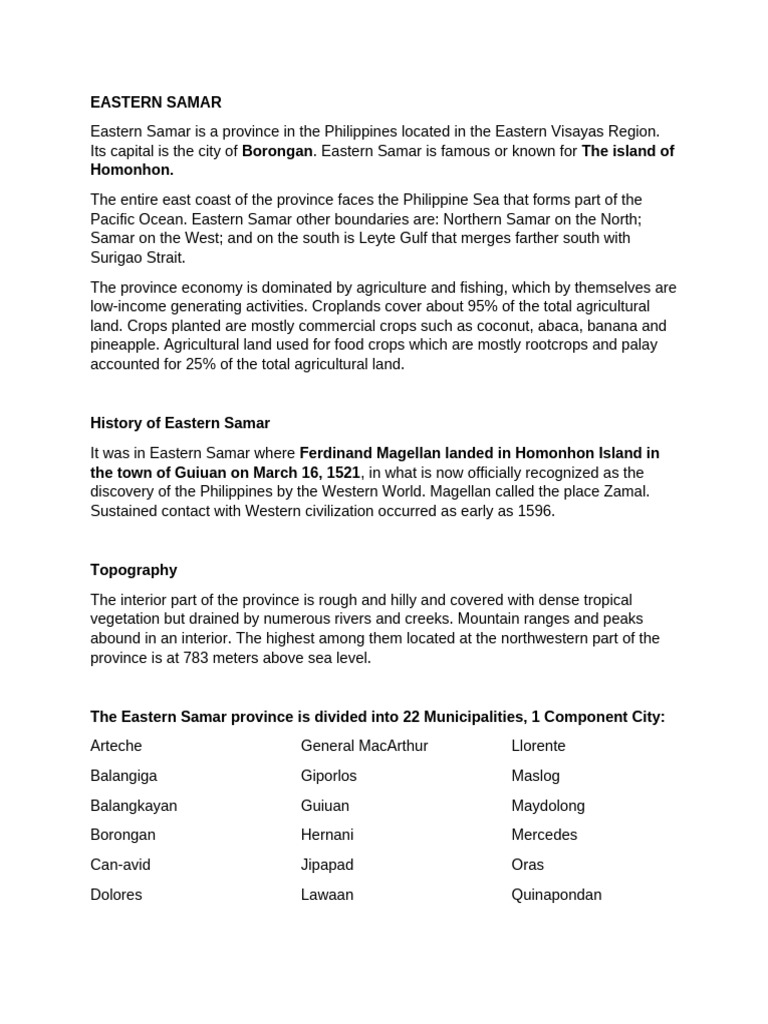 EASTERN SAMAR

Eastern Samar is a province in the Philippines located in the Eastern Visayas Region. Its capital is the city of Borongan. Eastern Samar is famous or known for The island of Homonhon.

The entire east coast of the province faces the Philippine Sea that forms part of the Pacific Ocean. Eastern Samar other boundaries are: Northern Samar on the North; Samar on the West; and on the south is Leyte Gulf that merges farther south with Surigao Strait.

The province economy is dominated by agriculture and fishing, which by themselves are low-income generating activities. Croplands cover about 95% of the total agricultural land. Crops planted are mostly commercial crops such as coconut, abaca, banana and pineapple. Agricultural land used for food crops which are mostly rootcrops and palay accounted for 25% of the total agricultural land.

History of Eastern Samar

It was in Eastern Samar where Ferdinand Magellan landed in Homonhon Island in the town of Guiuan on March 16, 1521, in what is now officially recognized as the discovery of the Philippines by the Western World. Magellan called the place Zamal. Sustained contact with Western civilization occurred as early as 1596.

Topography

The interior part of the province is rough and hilly and covered with dense tropical vegetation but drained by numerous rivers and creeks. Mountain ranges and peaks abound in an interior. The highest among them located at the northwestern part of the province is at 783 meters above sea level.

The Eastern Samar province is divided into 22 Municipalities, 1 Component City:

Arteche
Balangiga
Balangkayan
Borongan
Can-avid
Dolores

General MacArthur
Giporlos
Guiuan
Hernani
Jipapad
Lawaan

Llorente
Maslog
Maydolong
Mercedes
Oras
Quinapondan